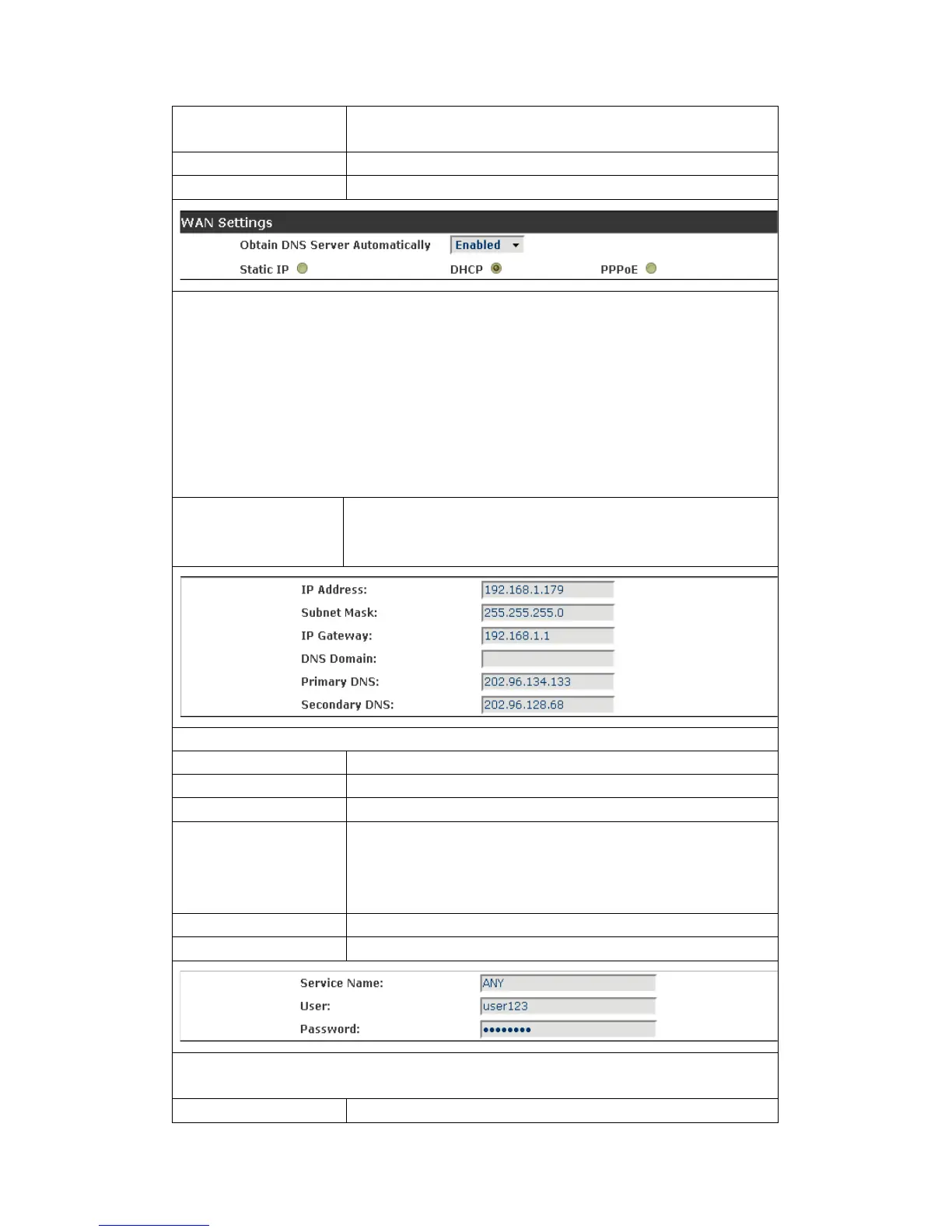 WAN Settings

Obtain DNS Server Automatically Enabled

Static IP DHCP PPPoE

IP Address: 192.168.1.179
Subnet Mask: 255.255.255.0
IP Gateway: 192.168.1.1
DNS Domain:
Primary DNS: 202.96.134.133
Secondary DNS: 202.96.128.68

Service Name: ANY
User: user123
Password: ••••••••